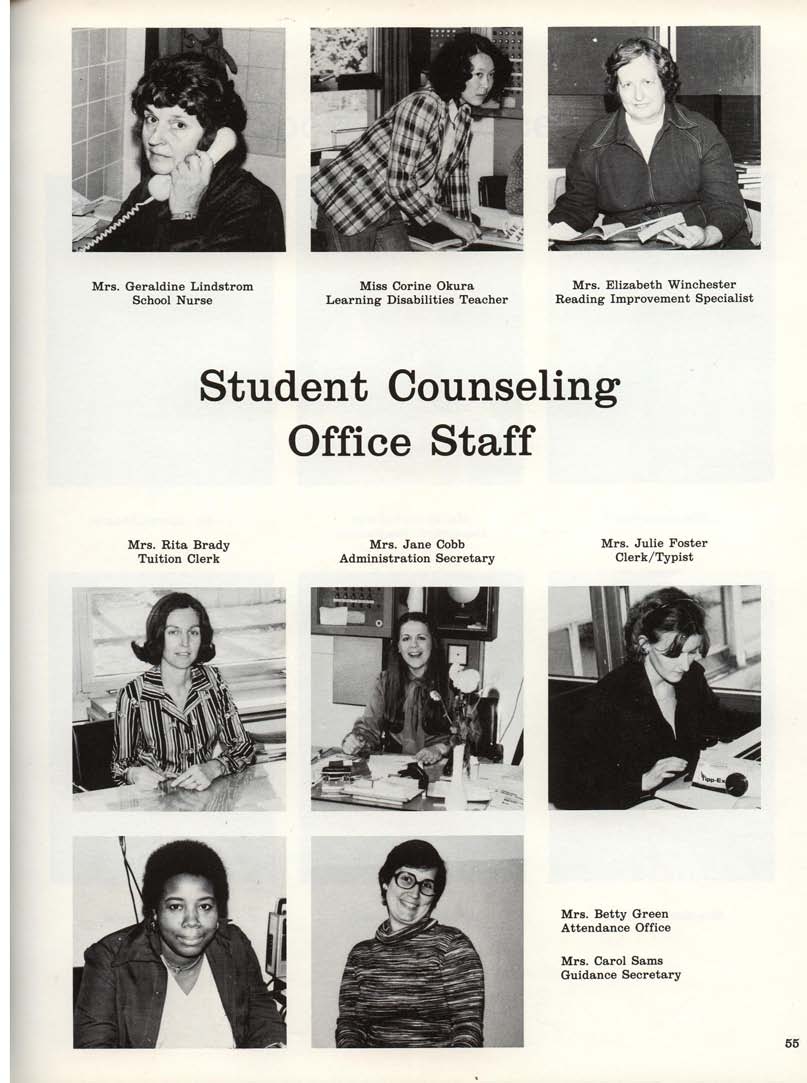 Mrs. Geraldine Lindstrom
School Nurse

Miss Corine Okura
Learning Disabilities Teacher

Mrs. Elizabeth Winchester
Reading Improvement Specialist

Student Counseling
Office Staff

Mrs. Rita Brady
Tuition Clerk

Mrs. Jane Cobb
Administration Secretary

Mrs. Julie Foster
Clerk/Typist

Mrs. Betty Green
Attendance Office

Mrs. Carol Sams
Guidance Secretary

55